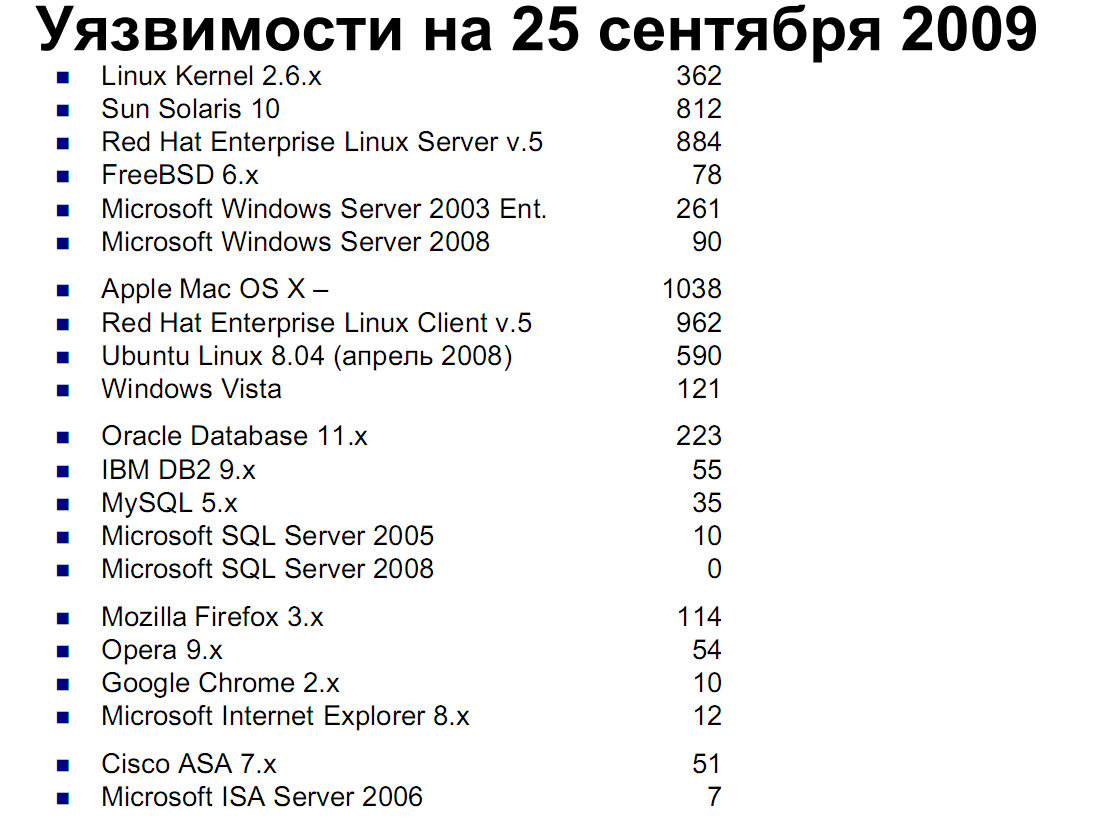 Уязвимости на 25 сентября 2009

• Linux Kernel 2.6.x 362
• Sun Solaris 10 812
• Red Hat Enterprise Linux Server v.5 884
• FreeBSD 6.x 78
• Microsoft Windows Server 2003 Ent. 261
• Microsoft Windows Server 2008 90

• Apple Mac OS X – 1038
• Red Hat Enterprise Linux Client v.5 962
• Ubuntu Linux 8.04 (апрель 2008) 590
• Windows Vista 121

• Oracle Database 11.x 223
• IBM DB2 9.x 55
• MySQL 5.x 35
• Microsoft SQL Server 2005 10
• Microsoft SQL Server 2008 0

• Mozilla Firefox 3.x 114
• Opera 9.x 54
• Google Chrome 2.x 10
• Microsoft Internet Explorer 8.x 12

• Cisco ASA 7.x 51
• Microsoft ISA Server 2006 7